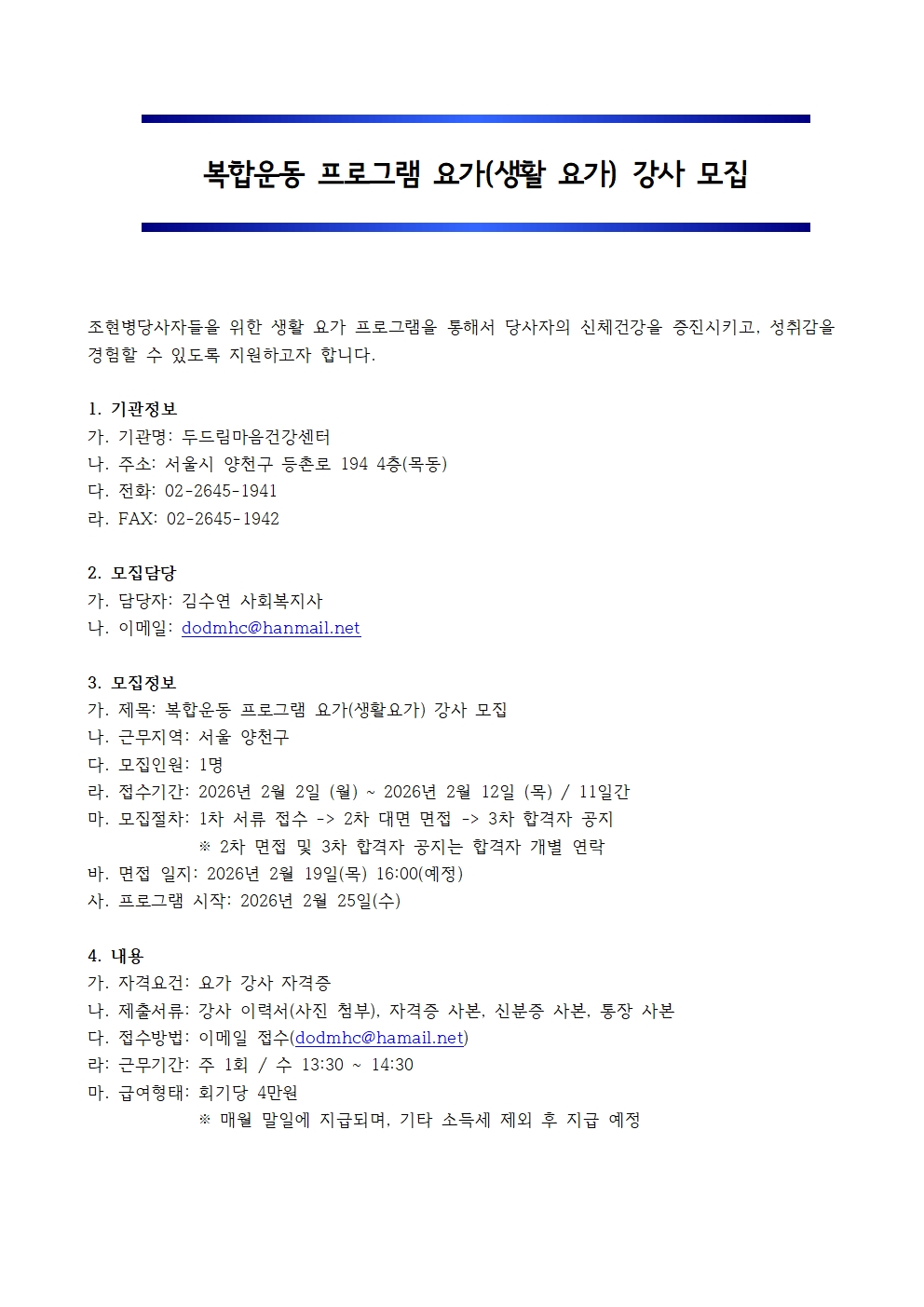 복합운동 프로그램 요가(생활 요가) 강사 모집

조현병당사자들을 위한 생활 요가 프로그램을 통해서 당사자의 신체건강을 증진시키고, 성취감을 경험할 수 있도록 지원하고자 합니다.

1. 기관정보
가. 기관명: 두드림마음건강센터
나. 주소: 서울시 양천구 등촌로 194 4층(목동)
다. 전화: 02-2645-1941
라. FAX: 02-2645-1942

2. 모집담당
가. 담당자: 김수연 사회복지사
나. 이메일: dodmhc@hanmail.net

3. 모집정보
가. 제목: 복합운동 프로그램 요가(생활요가) 강사 모집
나. 근무지역: 서울 양천구
다. 모집인원: 1명
라. 접수기간: 2026년 2월 2일 (월) ~ 2026년 2월 12일 (목) / 11일간
마. 모집절차: 1차 서류 접수 -> 2차 대면 면접 -> 3차 합격자 공지
※ 2차 면접 및 3차 합격자 공지는 합격자 개별 연락
바. 면접 일지: 2026년 2월 19일(목) 16:00(예정)
사. 프로그램 시작: 2026년 2월 25일(수)

4. 내용
가. 자격요건: 요가 강사 자격증
나. 제출서류: 강사 이력서(사진 첨부), 자격증 사본, 신분증 사본, 통장 사본
다. 접수방법: 이메일 접수(dodmhc@hamail.net)
라: 근무기간: 주 1회 / 수 13:30 ~ 14:30
마. 급여형태: 회기당 4만원
※ 매월 말일에 지급되며, 기타 소득세 제외 후 지급 예정